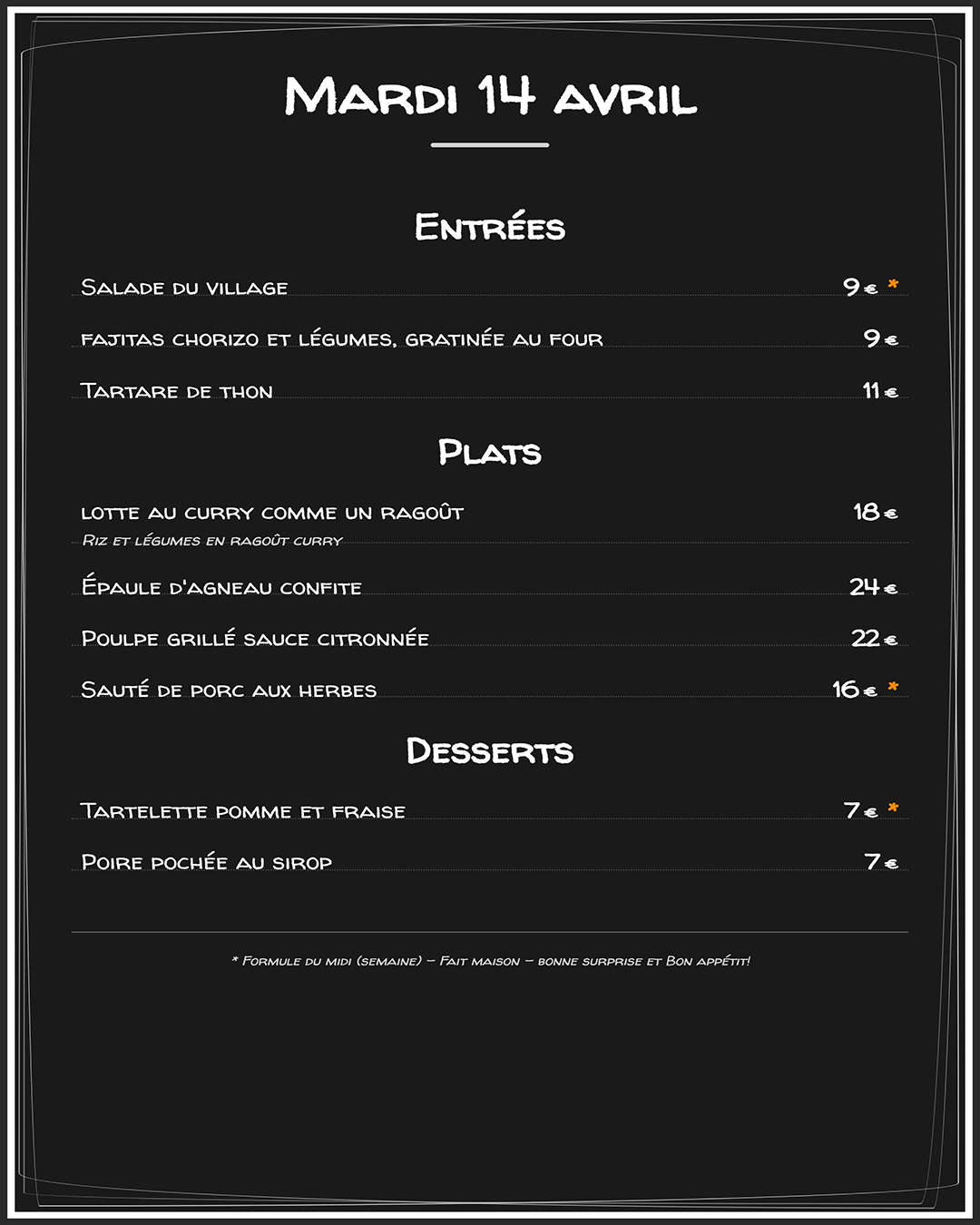 Mardi 14 avril

Entrées

Salade du village 9€ *

fajitas chorizo et légumes, gratinée au four 9€

Tartare de thon 11€

Plats

lotte au curry comme un ragoût 18€
Riz et légumes en ragoût curry

Épaule d'agneau confite 24€

Poulpe grillé sauce citronnée 22€

Sauté de porc aux herbes 16€ *

Desserts

Tartelette pomme et fraise 7€ *

Poire pochée au sirop 7€

* Formule du midi (semaine) – Fait maison – bonne surprise et Bon appétit!